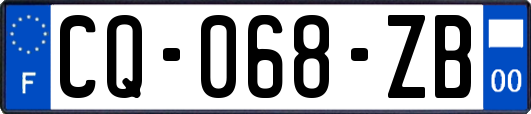 F
CQ-068-ZB
00